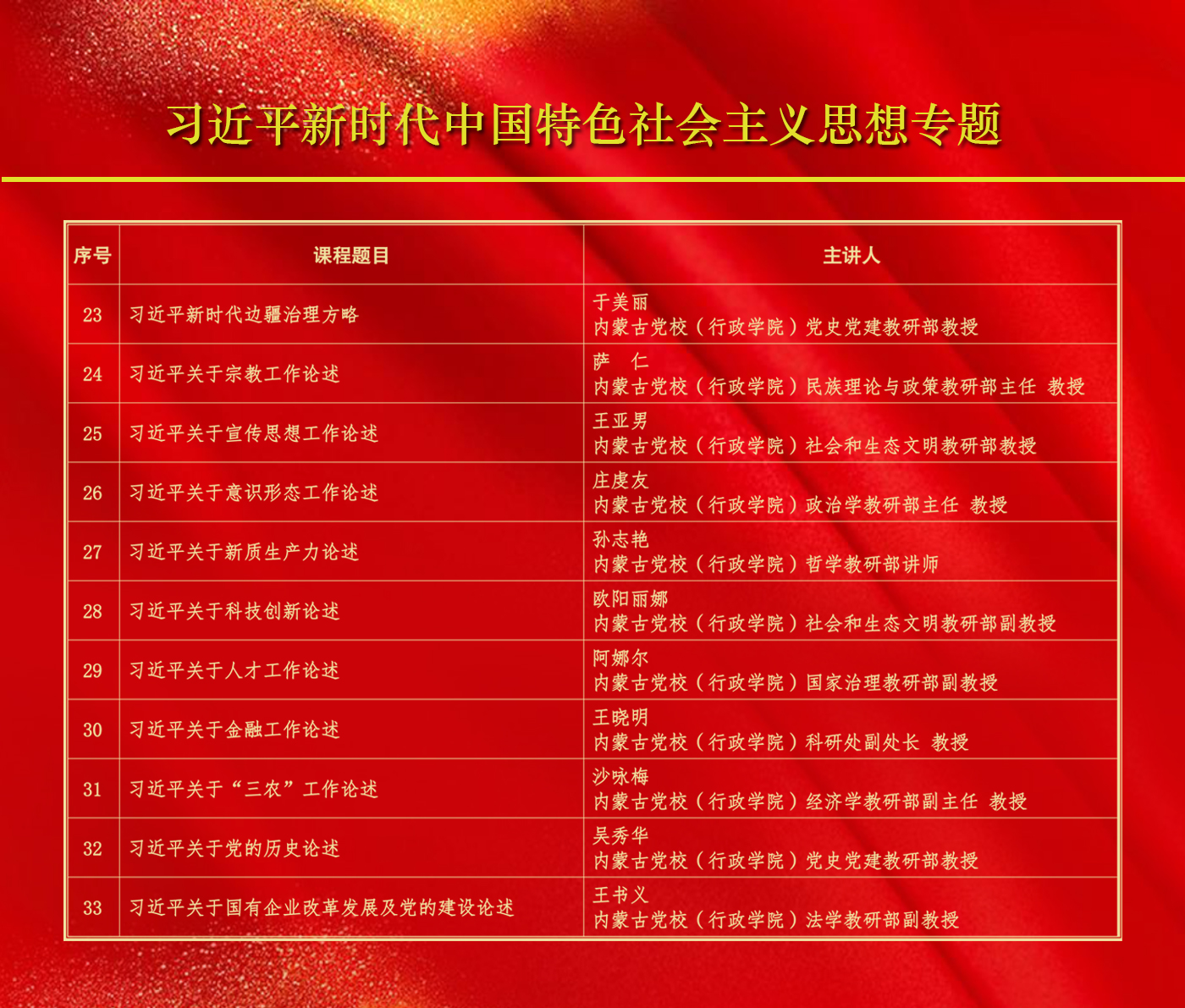 习近平新时代中国特色社会主义思想专题

| 序号 | 课程题目 | 主讲人 |
|---|---|---|
| 23 | 习近平新时代边疆治理方略 | 于美丽 内蒙古党校（行政学院）党史党建教研部教授 |
| 24 | 习近平关于宗教工作论述 | 萨 仁 内蒙古党校（行政学院）民族理论与政策教研部主任 教授 |
| 25 | 习近平关于宣传思想工作论述 | 王亚男 内蒙古党校（行政学院）社会和生态文明教研部教授 |
| 26 | 习近平关于意识形态工作论述 | 庄虔友 内蒙古党校（行政学院）政治学教研部主任 教授 |
| 27 | 习近平关于新质生产力论述 | 孙志艳 内蒙古党校（行政学院）哲学教研部讲师 |
| 28 | 习近平关于科技创新论述 | 欧阳丽娜 内蒙古党校（行政学院）社会和生态文明教研部副教授 |
| 29 | 习近平关于人才工作论述 | 阿娜尔 内蒙古党校（行政学院）国家治理教研部副教授 |
| 30 | 习近平关于金融工作论述 | 王晓明 内蒙古党校（行政学院）科研处副处长 教授 |
| 31 | 习近平关于“三农”工作论述 | 沙咏梅 内蒙古党校（行政学院）经济学教研部副主任 教授 |
| 32 | 习近平关于党的历史论述 | 吴秀华 内蒙古党校（行政学院）党史党建教研部教授 |
| 33 | 习近平关于国有企业改革发展及党的建设论述 | 王书义 内蒙古党校（行政学院）法学教研部副教授 |